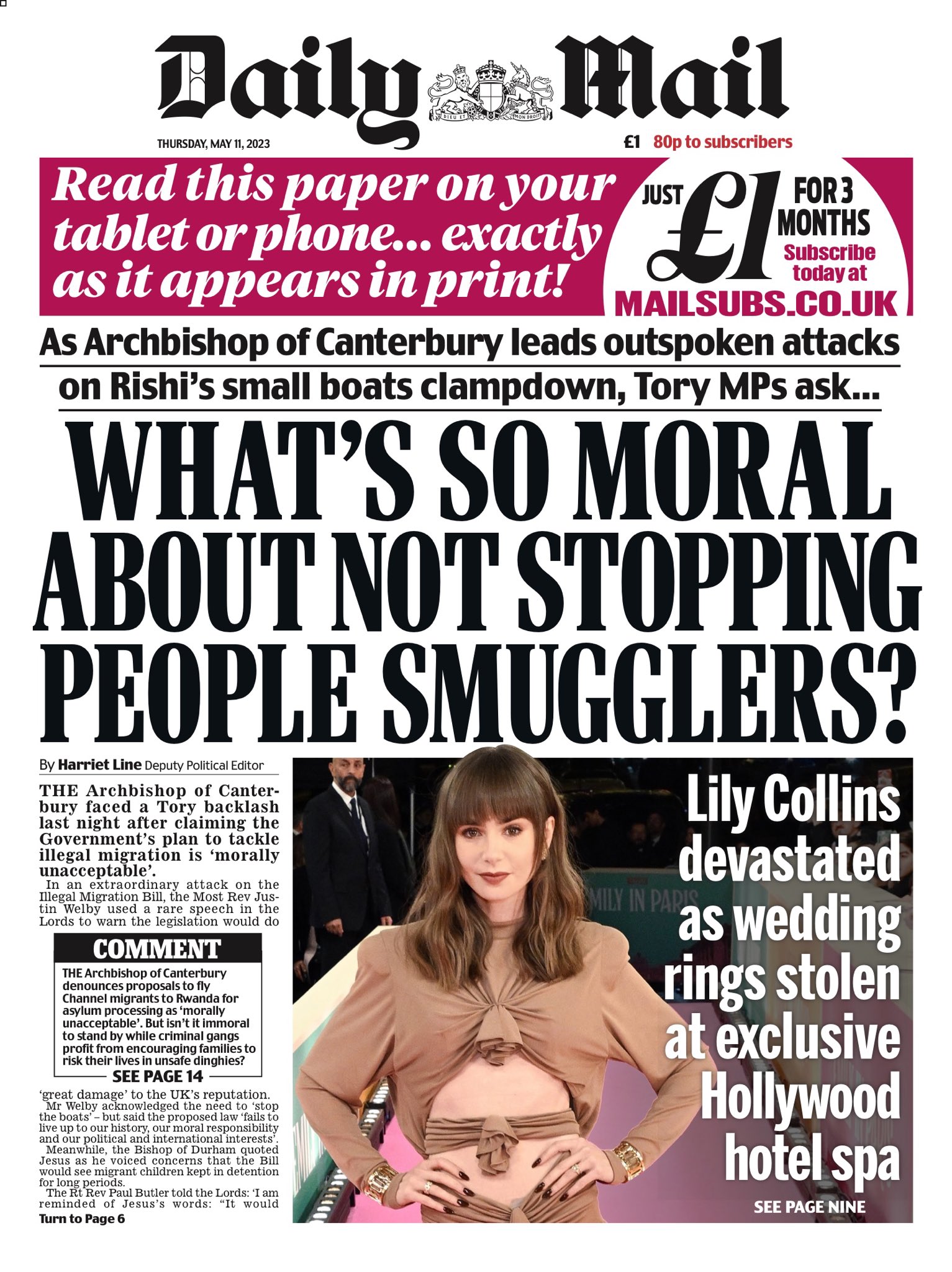 Daily Mail

DIEU ET MON DROIT

THURSDAY, MAY 11, 2023

£1 80p to subscribers

Read this paper on your tablet or phone... exactly as it appears in print!

JUST £1 FOR 3 MONTHS Subscribe today at MAILSUBS.CO.UK

As Archbishop of Canterbury leads outspoken attacks on Rishi's small boats clampdown, Tory MPs ask...

WHAT'S SO MORAL ABOUT NOT STOPPING PEOPLE SMUGGLERS?

By Harriet Line Deputy Political Editor

THE Archbishop of Canterbury faced a Tory backlash last night after claiming the Government's plan to tackle illegal migration is 'morally unacceptable'.

In an extraordinary attack on the Illegal Migration Bill, the Most Rev Justin Welby used a rare speech in the Lords to warn the legislation would do

COMMENT

THE Archbishop of Canterbury denounces proposals to fly Channel migrants to Rwanda for asylum processing as 'morally unacceptable'. But isn't it immoral to stand by while criminal gangs profit from encouraging families to risk their lives in unsafe dinghies?

SEE PAGE 14

'great damage' to the UK's reputation.

Mr Welby acknowledged the need to 'stop the boats' – but said the proposed law 'fails to live up to our history, our moral responsibility and our political and international interests'.

Meanwhile, the Bishop of Durham quoted Jesus as he voiced concerns that the Bill would see migrant children kept in detention for long periods.

The Rt Rev Paul Butler told the Lords: 'I am reminded of Jesus's words: "It would

Turn to Page 6

MILY IN PARIS

Lily Collins devastated as wedding rings stolen at exclusive Hollywood hotel spa

SEE PAGE NINE